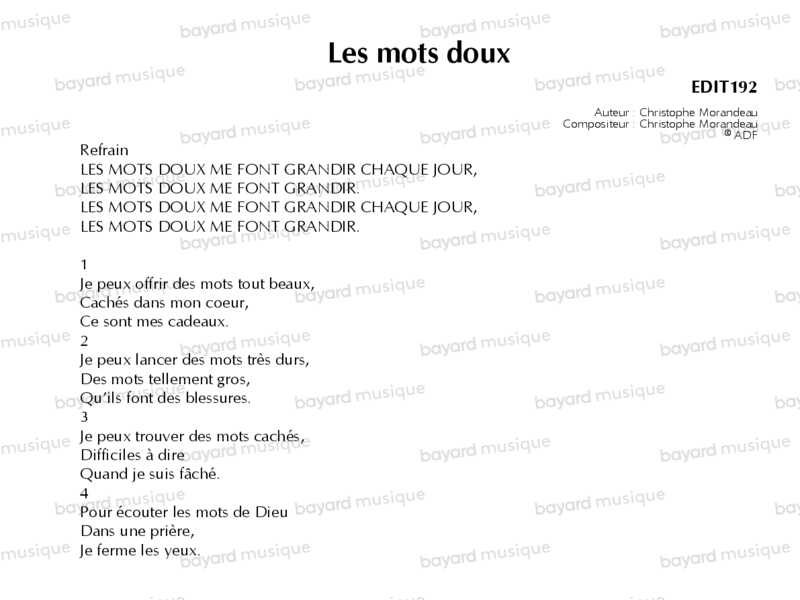 Les mots doux

EDIT192

Auteur : Christophe Morandeau
Compositeur : Christophe Morandeau
© ADF

Refrain
LES MOTS DOUX ME FONT GRANDIR CHAQUE JOUR,
LES MOTS DOUX ME FONT GRANDIR.
LES MOTS DOUX ME FONT GRANDIR CHAQUE JOUR,
LES MOTS DOUX ME FONT GRANDIR.

1
Je peux offrir des mots tout beaux,
Cachés dans mon coeur,
Ce sont mes cadeaux.
2
Je peux lancer des mots très durs,
Des mots tellement gros,
Qu'ils font des blessures.
3
Je peux trouver des mots cachés,
Difficiles à dire
Quand je suis fâché.
4
Pour écouter les mots de Dieu
Dans une prière,
Je ferme les yeux.

bayard musique